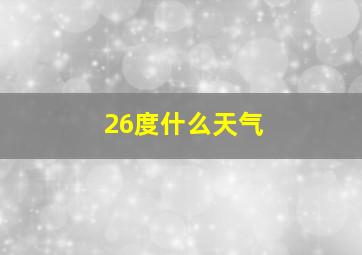 26度什么天气